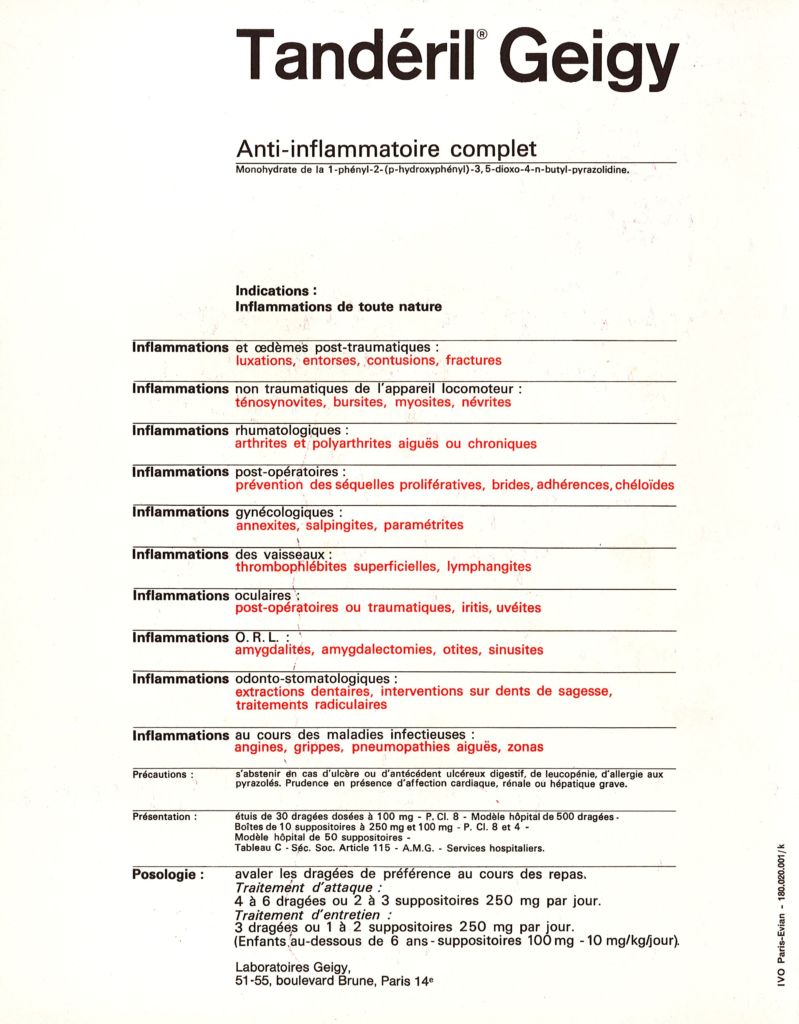 Tandéril® Geigy

Anti-inflammatoire complet
Monohydrate de la 1-phényl-2-(p-hydroxyphényl)-3, 5-dioxo-4-n-butyl-pyrazolidine.

Indications :
Inflammations de toute nature

Inflammations et œdèmes post-traumatiques :
luxations, entorses, contusions, fractures

Inflammations non traumatiques de l'appareil locomoteur :
ténosynovites, bursites, myosites, névrites

Inflammations rhumatologiques :
arthrites et polyarthrites aiguës ou chroniques

Inflammations post-opératoires :
prévention des séquelles prolifératives, brides, adhérences, chéloïdes

Inflammations gynécologiques :
annexites, salpingites, paramétrites

Inflammations des vaisseaux :
thrombophlébites superficielles, lymphangites

Inflammations oculaires :
post-opératoires ou traumatiques, iritis, uvéites

Inflammations O. R. L. :
amygdalites, amygdalectomies, otites, sinusites

Inflammations odonto-stomatologiques :
extractions dentaires, interventions sur dents de sagesse, traitements radiculaires

Inflammations au cours des maladies infectieuses :
angines, grippes, pneumopathies aiguës, zonas

Précautions : s'abstenir en cas d'ulcère ou d'antécédent ulcéreux digestif, de leucopénie, d'allergie aux pyrazolés. Prudence en présence d'affection cardiaque, rénale ou hépatique grave.

Présentation : étuis de 30 dragées dosées à 100 mg - P. Cl. 8 - Modèle hôpital de 500 dragées -
Boîtes de 10 suppositoires à 250 mg et 100 mg - P. Cl. 8 et 4 -
Modèle hôpital de 50 suppositoires -
Tableau C - Séc. Soc. Article 115 - A.M.G. - Services hospitaliers.

Posologie : avaler les dragées de préférence au cours des repas.
Traitement d'attaque :
4 à 6 dragées ou 2 à 3 suppositoires 250 mg par jour.
Traitement d'entretien :
3 dragées ou 1 à 2 suppositoires 250 mg par jour.
(Enfants au-dessous de 6 ans - suppositoires 100 mg - 10 mg/kg/jour).

Laboratoires Geigy,
51-55, boulevard Brune, Paris 14e

IVO Paris-Evian - 180.020.001/k